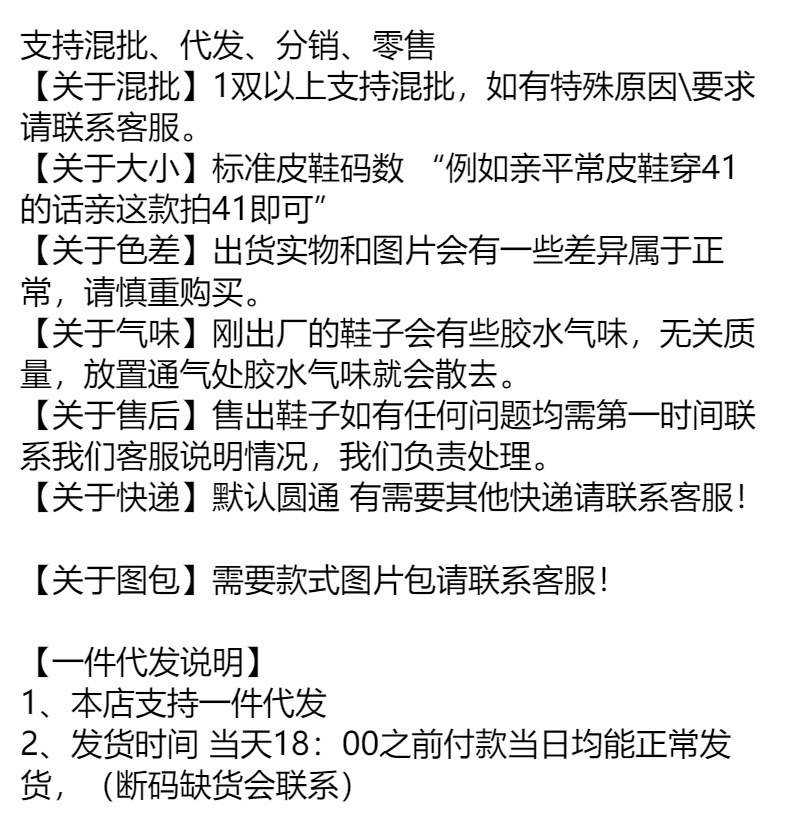 支持混批、代发、分销、零售

【关于混批】1双以上支持混批，如有特殊原因\要求请联系客服。

【关于大小】标准皮鞋码数 “例如亲平常皮鞋穿41的话亲这款拍41即可”

【关于色差】出货实物和图片会有一些差异属于正常，请慎重购买。

【关于气味】刚出厂的鞋子会有些胶水气味，无关质量，放置通气处胶水气味就会散去。

【关于售后】售出鞋子如有任何问题均需第一时间联系我们客服说明情况，我们负责处理。

【关于快递】默认圆通 有需要其他快递请联系客服！

【关于图包】需要款式图片包请联系客服！

【一件代发说明】
1、本店支持一件代发
2、发货时间 当天18：00之前付款当日均能正常发货，（断码缺货会联系）